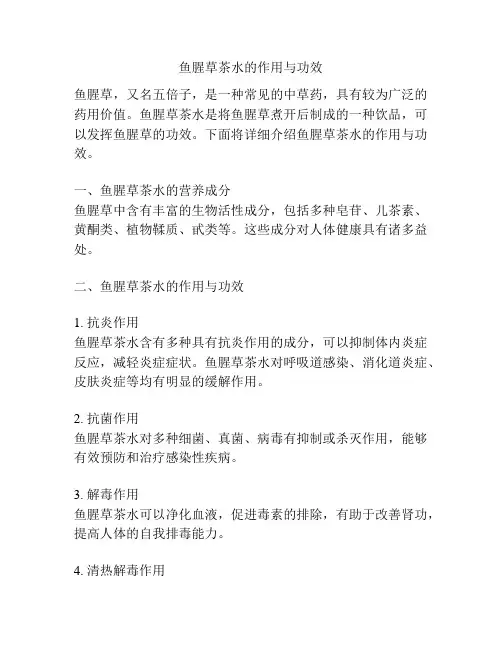 鱼腥草茶水的作用与功效

鱼腥草，又名五倍子，是一种常见的中草药，具有较为广泛的药用价值。鱼腥草茶水是将鱼腥草煮开后制成的一种饮品，可以发挥鱼腥草的功效。下面将详细介绍鱼腥草茶水的作用与功效。

一、鱼腥草茶水的营养成分
鱼腥草中含有丰富的生物活性成分，包括多种皂苷、儿茶素、黄酮类、植物鞣质、甙类等。这些成分对人体健康具有诸多益处。

二、鱼腥草茶水的作用与功效

1. 抗炎作用
鱼腥草茶水含有多种具有抗炎作用的成分，可以抑制体内炎症反应，减轻炎症症状。鱼腥草茶水对呼吸道感染、消化道炎症、皮肤炎症等均有明显的缓解作用。

2. 抗菌作用
鱼腥草茶水对多种细菌、真菌、病毒有抑制或杀灭作用，能够有效预防和治疗感染性疾病。

3. 解毒作用
鱼腥草茶水可以净化血液，促进毒素的排除，有助于改善肾功，提高人体的自我排毒能力。

4. 清热解毒作用